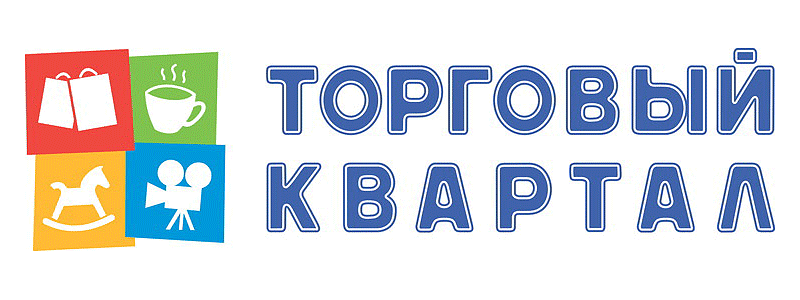 ТОРГОВЫЙ
КВАРТАЛ